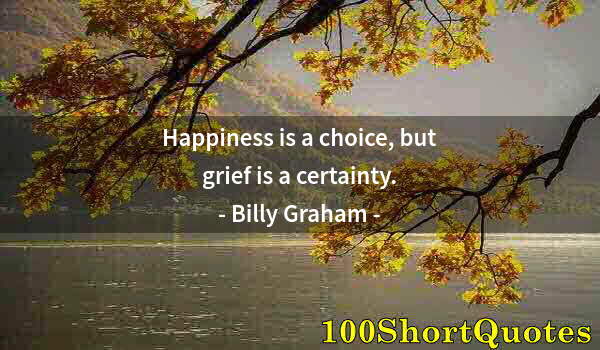 Happiness is a choice, but grief is a certainty.
- Billy Graham -

100ShortQuotes